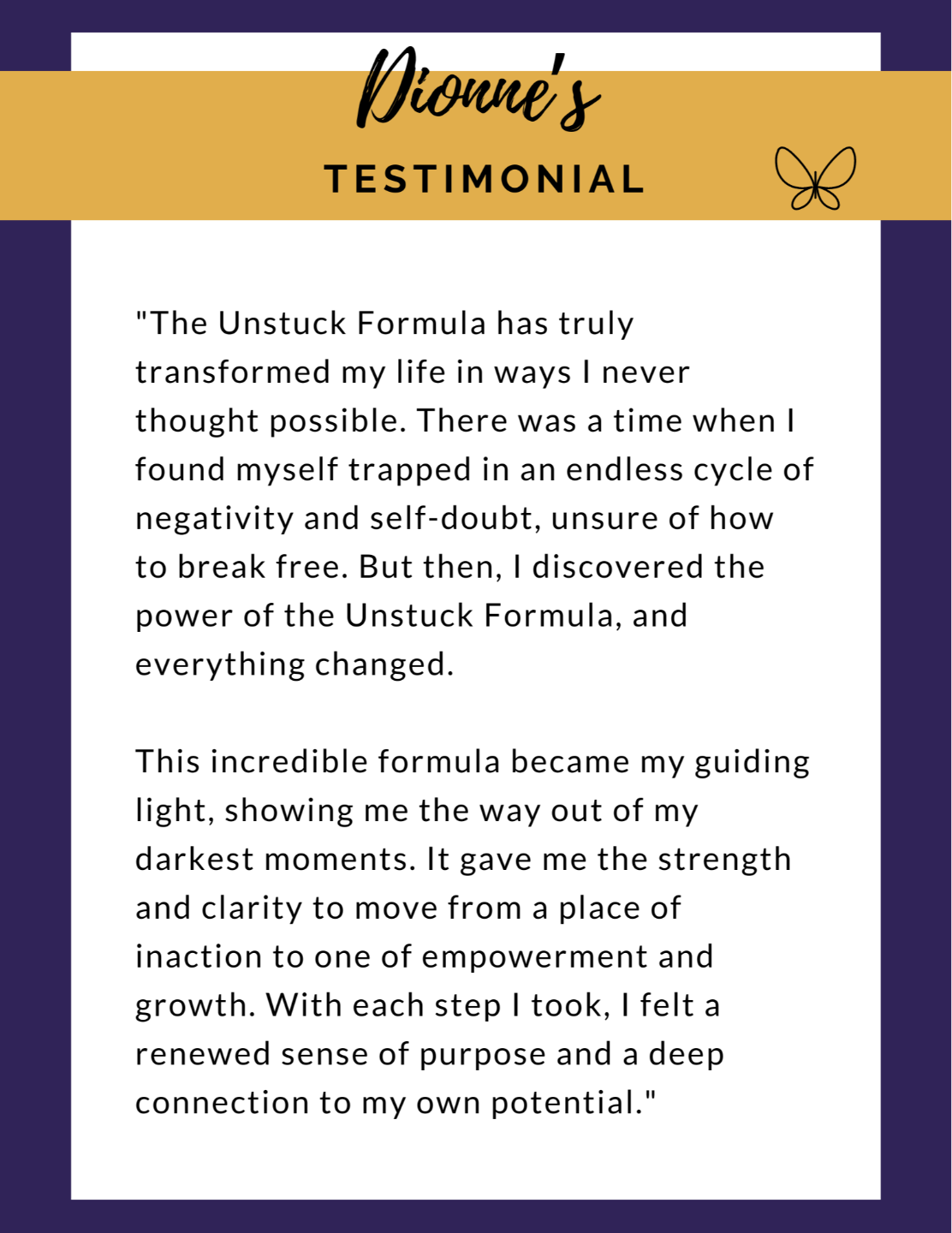 Dionne's

TESTIMONIAL

"The Unstuck Formula has truly transformed my life in ways I never thought possible. There was a time when I found myself trapped in an endless cycle of negativity and self-doubt, unsure of how to break free. But then, I discovered the power of the Unstuck Formula, and everything changed.

This incredible formula became my guiding light, showing me the way out of my darkest moments. It gave me the strength and clarity to move from a place of inaction to one of empowerment and growth. With each step I took, I felt a renewed sense of purpose and a deep connection to my own potential."